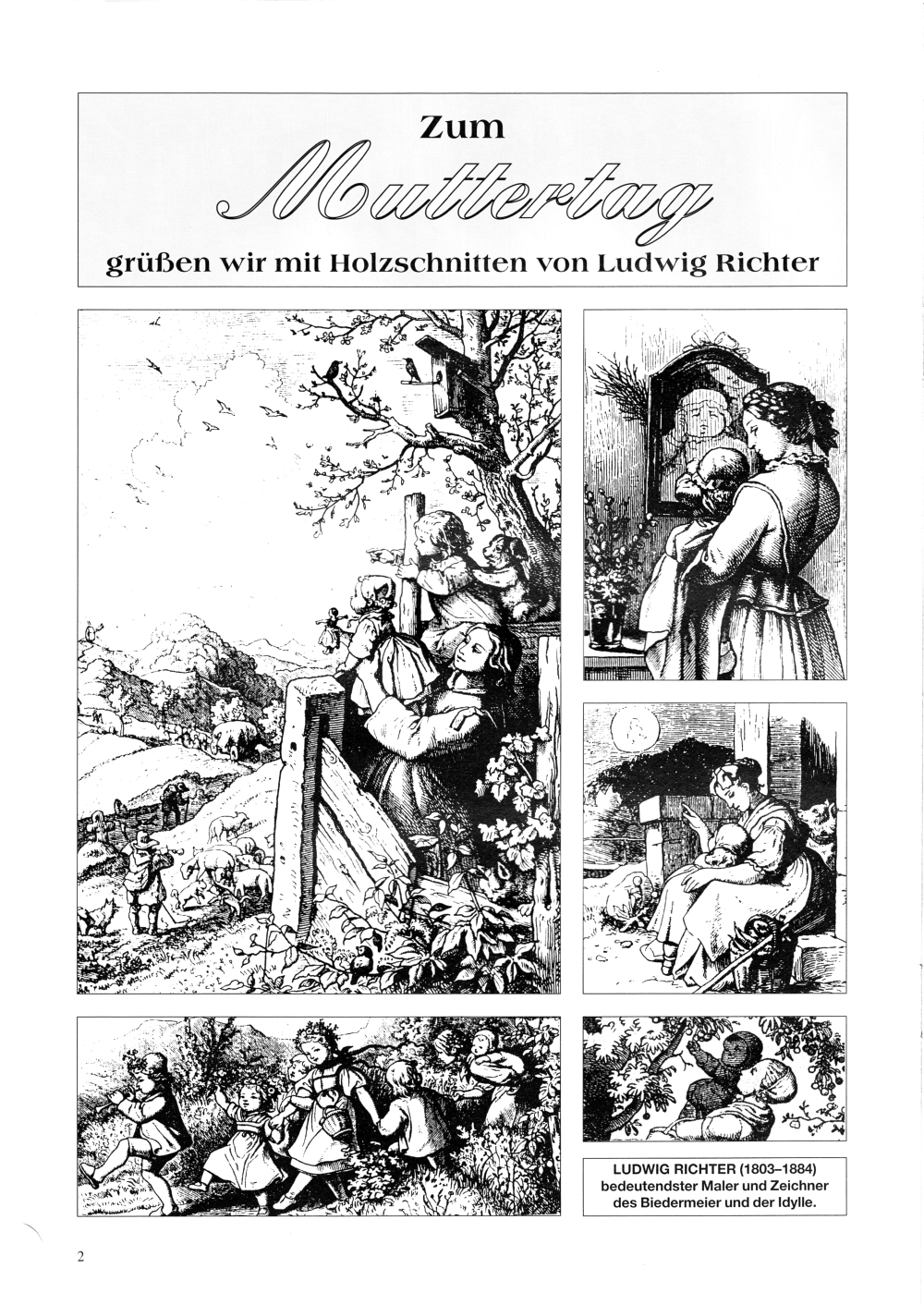 Zum
Muttertag
grüßen wir mit Holzschnitten von Ludwig Richter

LUDWIG RICHTER (1803–1884) bedeutendster Maler und Zeichner des Biedermeier und der Idylle.

2